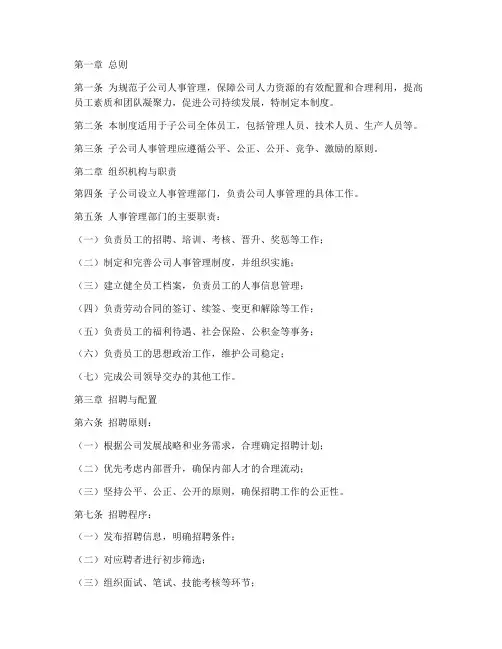 第一章 总则

第一条 为规范子公司人事管理，保障公司人力资源的有效配置和合理利用，提高员工素质和团队凝聚力，促进公司持续发展，特制定本制度。

第二条 本制度适用于子公司全体员工，包括管理人员、技术人员、生产人员等。

第三条 子公司人事管理应遵循公平、公正、公开、竞争、激励的原则。

第二章 组织机构与职责

第四条 子公司设立人事管理部门，负责公司人事管理的具体工作。

第五条 人事管理部门的主要职责：

（一）负责员工的招聘、培训、考核、晋升、奖惩等工作；

（二）制定和完善公司人事管理制度，并组织实施；

（三）建立健全员工档案，负责员工的人事信息管理；

（四）负责劳动合同的签订、续签、变更和解除等工作；

（五）负责员工的福利待遇、社会保险、公积金等事务；

（六）负责员工的思想政治工作，维护公司稳定；

（七）完成公司领导交办的其他工作。

第三章 招聘与配置

第六条 招聘原则：

（一）根据公司发展战略和业务需求，合理确定招聘计划；

（二）优先考虑内部晋升，确保内部人才的合理流动；

（三）坚持公平、公正、公开的原则，确保招聘工作的公正性。

第七条 招聘程序：

（一）发布招聘信息，明确招聘条件；

（二）对应聘者进行初步筛选；

（三）组织面试、笔试、技能考核等环节；